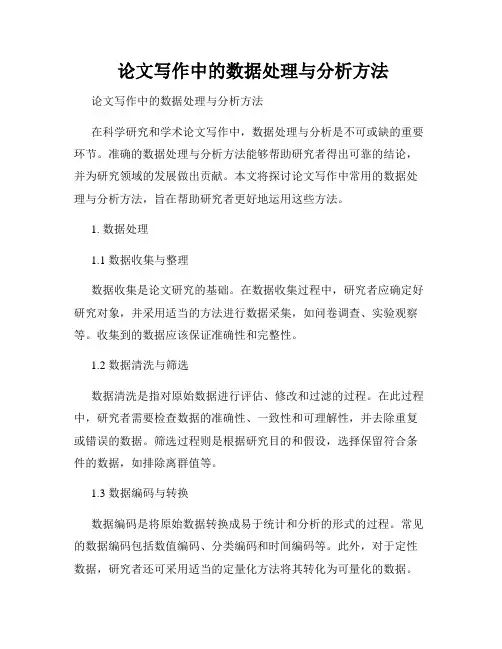 论文写作中的数据处理与分析方法

论文写作中的数据处理与分析方法

在科学研究和学术论文写作中，数据处理与分析是不可或缺的重要环节。准确的数据处理与分析方法能够帮助研究者得出可靠的结论，并为研究领域的发展做出贡献。本文将探讨论文写作中常用的数据处理与分析方法，旨在帮助研究者更好地运用这些方法。

1. 数据处理

1.1 数据收集与整理

数据收集是论文研究的基础。在数据收集过程中，研究者应确定好研究对象，并采用适当的方法进行数据采集，如问卷调查、实验观察等。收集到的数据应该保证准确性和完整性。

1.2 数据清洗与筛选

数据清洗是指对原始数据进行评估、修改和过滤的过程。在此过程中，研究者需要检查数据的准确性、一致性和可理解性，并去除重复或错误的数据。筛选过程则是根据研究目的和假设，选择保留符合条件的数据，如排除离群值等。

1.3 数据编码与转换

数据编码是将原始数据转换成易于统计和分析的形式的过程。常见的数据编码包括数值编码、分类编码和时间编码等。此外，对于定性数据，研究者还可采用适当的定量化方法将其转化为可量化的数据。